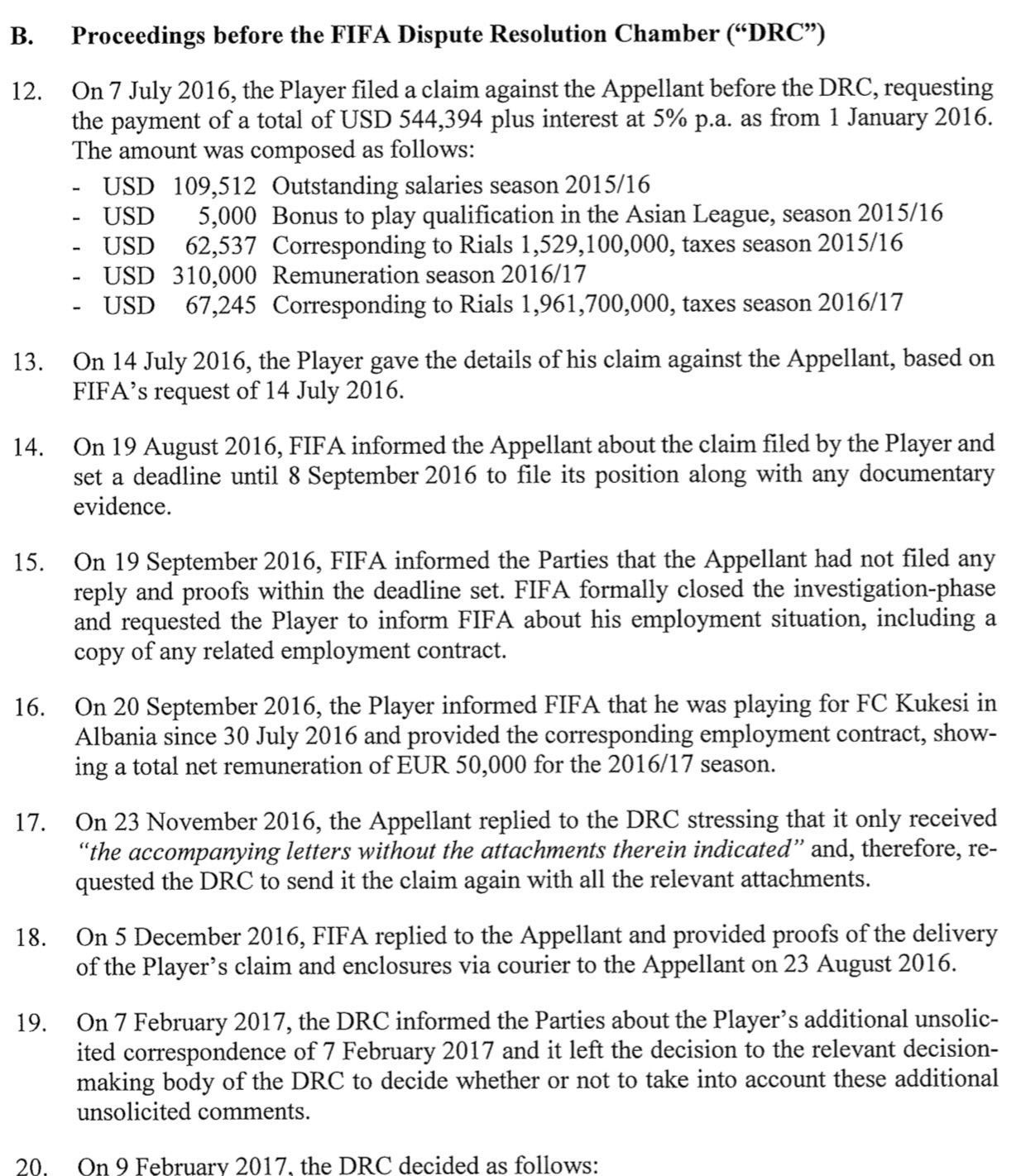 B. Proceedings before the FIFA Dispute Resolution Chamber ("DRC")

12. On 7 July 2016, the Player filed a claim against the Appellant before the DRC, requesting the payment of a total of USD 544,394 plus interest at 5% p.a. as from 1 January 2016. The amount was composed as follows:
- USD 109,512 Outstanding salaries season 2015/16
- USD 5,000 Bonus to play qualification in the Asian League, season 2015/16
- USD 62,537 Corresponding to Rials 1,529,100,000, taxes season 2015/16
- USD 310,000 Remuneration season 2016/17
- USD 67,245 Corresponding to Rials 1,961,700,000, taxes season 2016/17

13. On 14 July 2016, the Player gave the details of his claim against the Appellant, based on FIFA's request of 14 July 2016.

14. On 19 August 2016, FIFA informed the Appellant about the claim filed by the Player and set a deadline until 8 September 2016 to file its position along with any documentary evidence.

15. On 19 September 2016, FIFA informed the Parties that the Appellant had not filed any reply and proofs within the deadline set. FIFA formally closed the investigation-phase and requested the Player to inform FIFA about his employment situation, including a copy of any related employment contract.

16. On 20 September 2016, the Player informed FIFA that he was playing for FC Kukesi in Albania since 30 July 2016 and provided the corresponding employment contract, showing a total net remuneration of EUR 50,000 for the 2016/17 season.

17. On 23 November 2016, the Appellant replied to the DRC stressing that it only received "the accompanying letters without the attachments therein indicated" and, therefore, requested the DRC to send it the claim again with all the relevant attachments.

18. On 5 December 2016, FIFA replied to the Appellant and provided proofs of the delivery of the Player's claim and enclosures via courier to the Appellant on 23 August 2016.

19. On 7 February 2017, the DRC informed the Parties about the Player's additional unsolicited correspondence of 7 February 2017 and it left the decision to the relevant decision-making body of the DRC to decide whether or not to take into account these additional unsolicited comments.

20. On 9 February 2017, the DRC decided as follows: